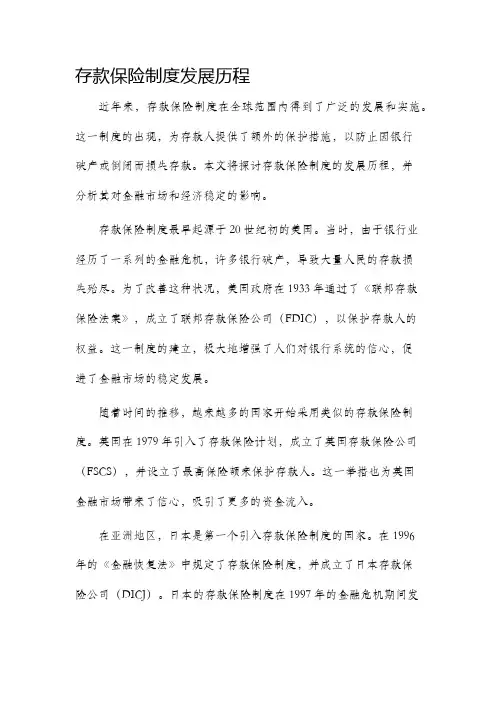 存款保险制度发展历程

近年来，存款保险制度在全球范围内得到了广泛的发展和实施。这一制度的出现，为存款人提供了额外的保护措施，以防止因银行破产或倒闭而损失存款。本文将探讨存款保险制度的发展历程，并分析其对金融市场和经济稳定的影响。

存款保险制度最早起源于20世纪初的美国。当时，由于银行业经历了一系列的金融危机，许多银行破产，导致大量人民的存款损失殆尽。为了改善这种状况，美国政府在1933年通过了《联邦存款保险法案》，成立了联邦存款保险公司（FDIC），以保护存款人的权益。这一制度的建立，极大地增强了人们对银行系统的信心，促进了金融市场的稳定发展。

随着时间的推移，越来越多的国家开始采用类似的存款保险制度。英国在1979年引入了存款保险计划，成立了英国存款保险公司（FSCS），并设立了最高保险额来保护存款人。这一举措也为英国金融市场带来了信心，吸引了更多的资金流入。

在亚洲地区，日本是第一个引入存款保险制度的国家。在1996年的《金融恢复法》中规定了存款保险制度，并成立了日本存款保险公司（DICJ）。日本的存款保险制度在1997年的金融危机期间发